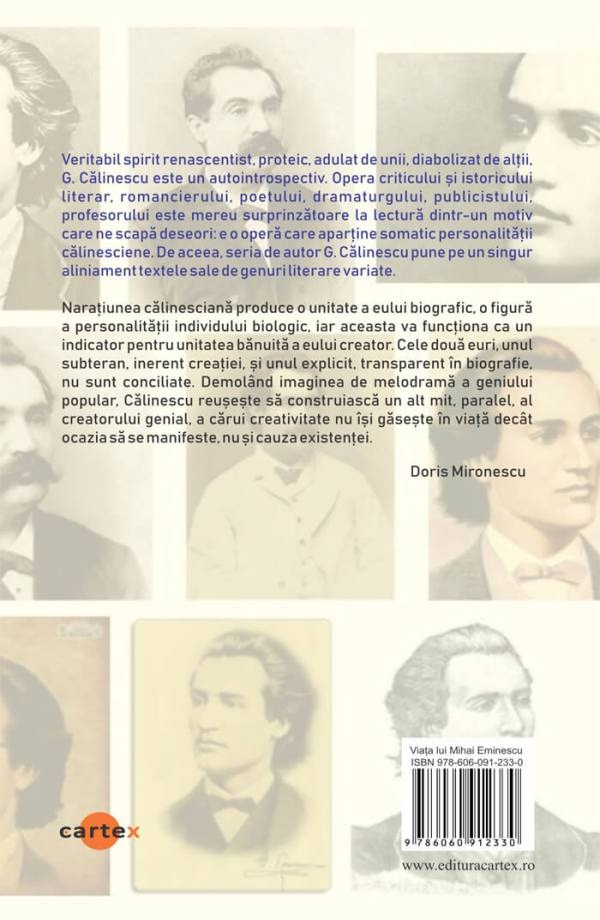 Veritabil spirit renascentist, proteic, adulat de unii, diabolizat de alții, G. Călinescu este un autointrospectiv. Opera criticului și istoricului literar, romancierului, poetului, dramaturgului, publicistului, profesorului este mereu surprinzătoare la lectură dintr-un motiv care ne scapă deseori: e o operă care aparține somatic personalității călinesciene. De aceea, seria de autor G. Călinescu pune pe un singur aliniament textele sale de genuri literare variate.

Narațiunea călinesciană produce o unitate a eului biografic, o figură a personalității individului biologic, iar aceasta va funcționa ca un indicator pentru unitatea bănuită a eului creator. Cele două euri, unul subteran, inerent creației, și unul explicit, transparent în biografie, nu sunt conciliate. Demolând imaginea de melodramă a geniului popular, Călinescu reușește să construiască un alt mit, paralel, al creatorului genial, a cărui creativitate nu își găsește în viață decât ocazia să se manifeste, nu și cauza existenței.

Doris Mironescu

cartex

Viața lui Mihai Eminescu
ISBN 978-606-091-233-0

9 786060 912330

www.edituracartex.ro